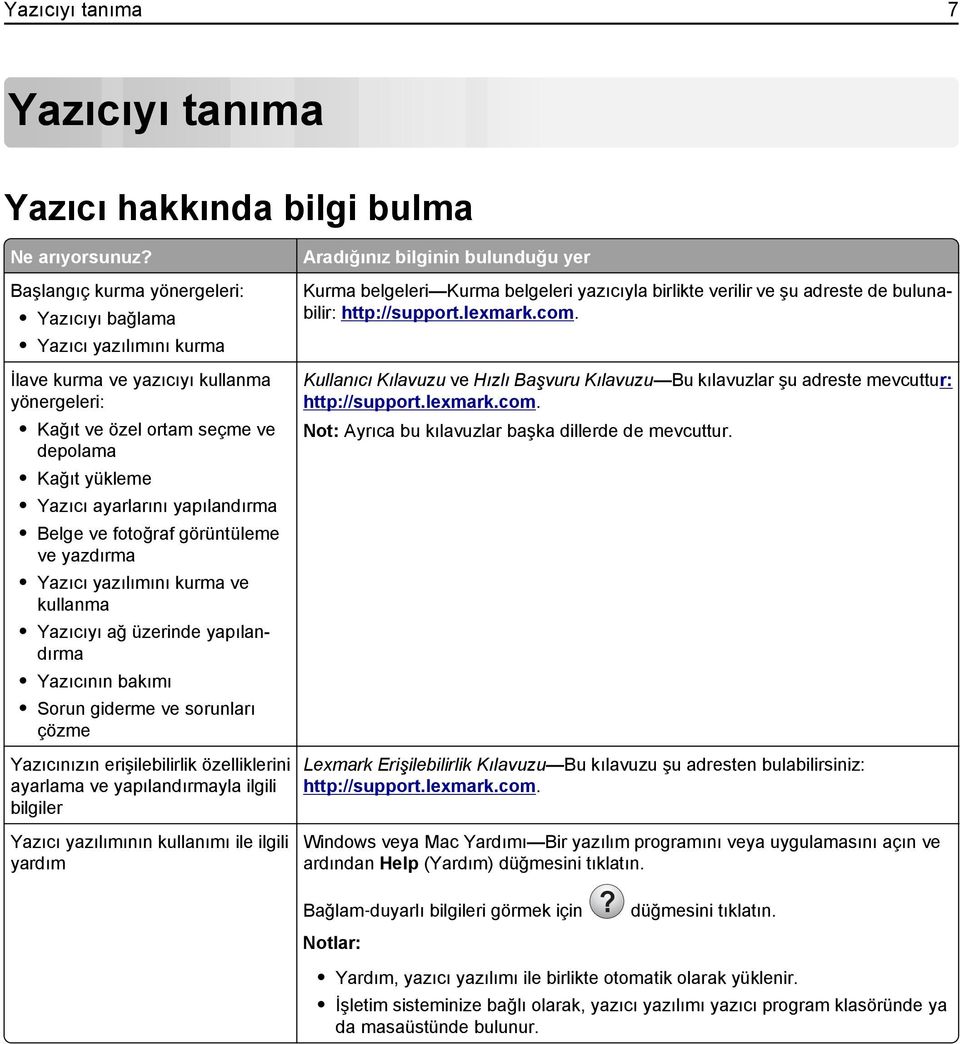 Yazıcıyı tanıma 7

Yazıcıyı tanıma

Yazıcı hakkında bilgi bulma

| Ne arıyorsunuz? | Aradığınız bilginin bulunduğu yer |
|---|---|
| Başlangıç kurma yönergeleri: • Yazıcıyı bağlama • Yazıcı yazılımını kurma | Kurma belgeleri—Kurma belgeleri yazıcıyla birlikte verilir ve şu adreste de bulunabilir: http://support.lexmark.com. |
| İlave kurma ve yazıcıyı kullanma yönergeleri: • Kağıt ve özel ortam seçme ve depolama • Kağıt yükleme • Yazıcı ayarlarını yapılandırma • Belge ve fotoğraf görüntüleme ve yazdırma • Yazıcı yazılımını kurma ve kullanma • Yazıcıyı ağ üzerinde yapılandırma • Yazıcının bakımı • Sorun giderme ve sorunları çözme | Kullanıcı Kılavuzu ve Hızlı Başvuru Kılavuzu—Bu kılavuzlar şu adreste mevcuttur: http://support.lexmark.com. Not: Ayrıca bu kılavuzlar başka dillerde de mevcuttur. |
| Yazıcınızın erişilebilirlik özelliklerini ayarlama ve yapılandırmayla ilgili bilgiler | Lexmark Erişilebilirlik Kılavuzu—Bu kılavuzu şu adresten bulabilirsiniz: http://support.lexmark.com. |
| Yazıcı yazılımının kullanımı ile ilgili yardım | Windows veya Mac Yardımı—Bir yazılım programını veya uygulamasını açın ve ardından Help (Yardım) düğmesini tıklatın. Bağlam-duyarlı bilgileri görmek için ? düğmesini tıklatın. Notlar: • Yardım, yazıcı yazılımı ile birlikte otomatik olarak yüklenir. • İşletim sisteminize bağlı olarak, yazıcı yazılımı yazıcı program klasöründe ya da masaüstünde bulunur. |